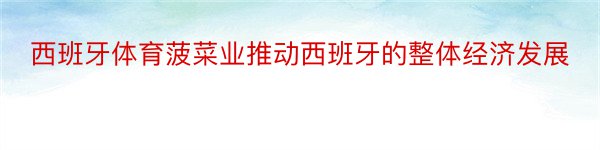 西班牙体育菠菜业推动西班牙的整体经济发展